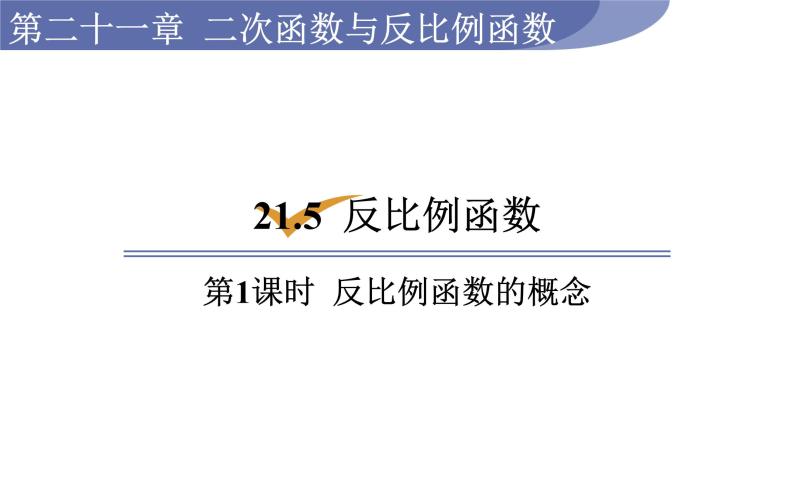 第二十一章 二次函数与反比例函数

21.5 反比例函数

第1课时 反比例函数的概念